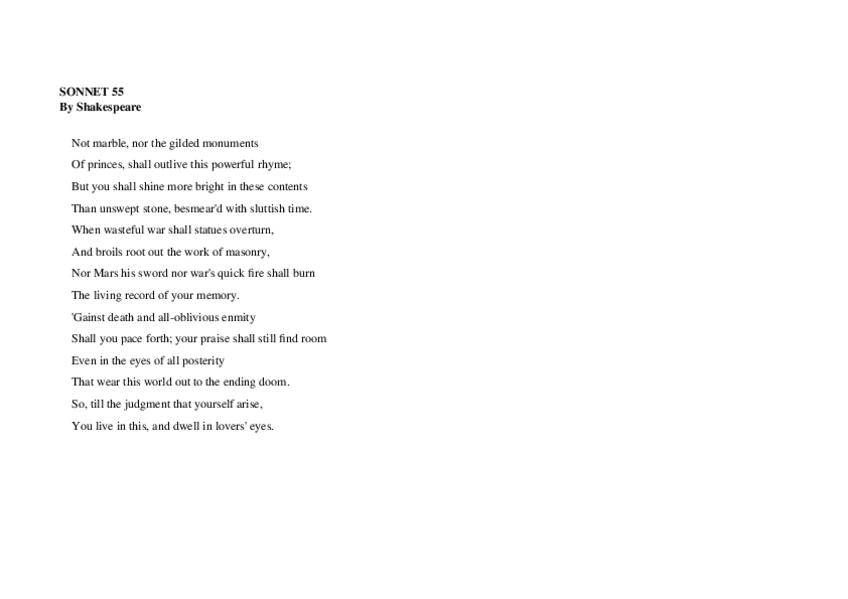 SONNET 55
By Shakespeare

Not marble, nor the gilded monuments
Of princes, shall outlive this powerful rhyme;
But you shall shine more bright in these contents
Than unswept stone, besmear'd with sluttish time.
When wasteful war shall statues overturn,
And broils root out the work of masonry,
Nor Mars his sword nor war's quick fire shall burn
The living record of your memory.
'Gainst death and all-oblivious enmity
Shall you pace forth; your praise shall still find room
Even in the eyes of all posterity
That wear this world out to the ending doom.
So, till the judgment that yourself arise,
You live in this, and dwell in lovers' eyes.